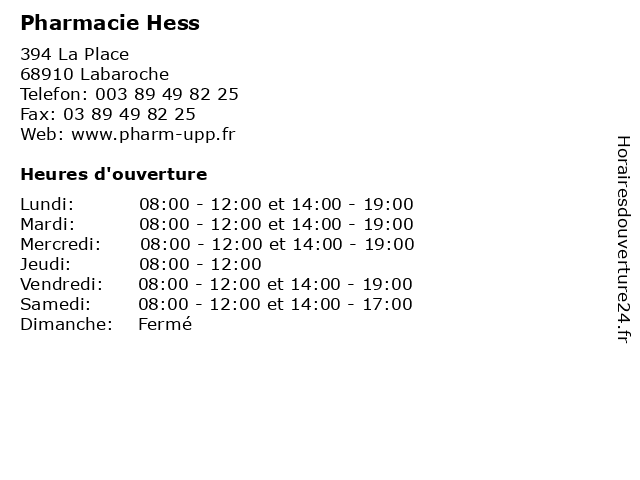 Pharmacie Hess

394 La Place
68910 Labaroche
Telefon: 003 89 49 82 25
Fax: 03 89 49 82 25
Web: www.pharm-upp.fr

Heures d'ouverture

| | |
|---|---|
| Lundi: | 08:00 - 12:00 et 14:00 - 19:00 |
| Mardi: | 08:00 - 12:00 et 14:00 - 19:00 |
| Mercredi: | 08:00 - 12:00 et 14:00 - 19:00 |
| Jeudi: | 08:00 - 12:00 |
| Vendredi: | 08:00 - 12:00 et 14:00 - 19:00 |
| Samedi: | 08:00 - 12:00 et 14:00 - 17:00 |
| Dimanche: | Fermé |

Horairesdouverture24.fr